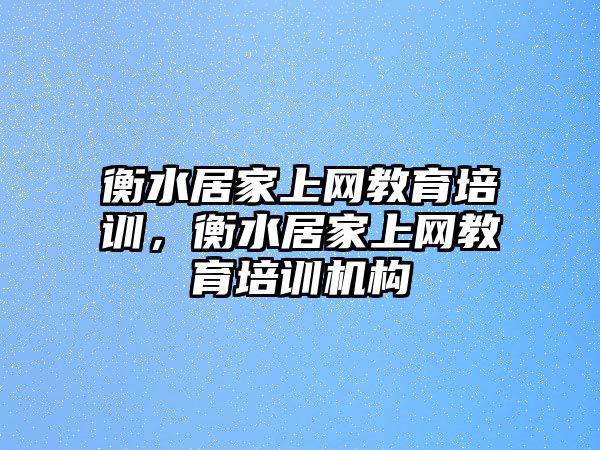 衡水居家上网教育培训，衡水居家上网教育培训机构